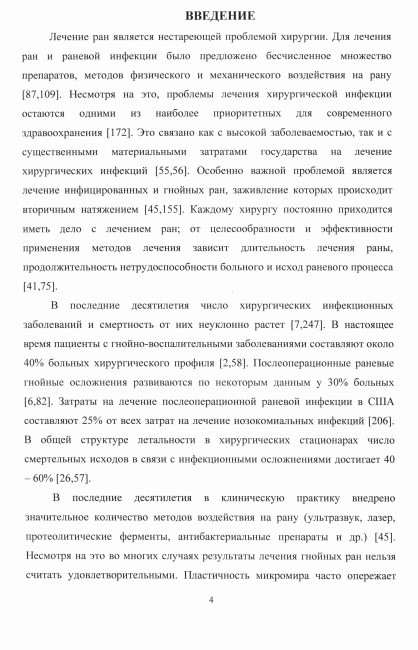 ВВЕДЕНИЕ

Лечение ран является нестареющей проблемой хирургии. Для лечения ран и раневой инфекции было предложено бесчисленное множество препаратов, методов физического и механического воздействия на рану [87,109]. Несмотря на это, проблемы лечения хирургической инфекции остаются одними из наиболее приоритетных для современного здравоохранения [172]. Это связано как с высокой заболеваемостью, так и с существенными материальными затратами государства на лечение хирургических инфекций [55,56]. Особенно важной проблемой является лечение инфицированных и гнойных ран, заживление которых происходит вторичным натяжением [45,155]. Каждому хирургу постоянно приходится иметь дело с лечением ран; от целесообразности и эффективности применения методов лечения зависит длительность лечения раны, продолжительность нетрудоспособности больного и исход раневого процесса [41,75].

В последние десятилетия число хирургических инфекционных заболеваний и смертность от них неуклонно растет [7,247]. В настоящее время пациенты с гнойно-воспалительными заболеваниями составляют около 40% больных хирургического профиля [2,58]. Послеоперационные раневые гнойные осложнения развиваются по некоторым данным у 30% больных [6,82]. Затраты на лечение послеоперационной раневой инфекции в США составляют 25% от всех затрат на лечение нозокомиальных инфекций [206]. В общей структуре летальности в хирургических стационарах число смертельных исходов в связи с инфекционными осложнениями достигает 40 – 60% [26,57].

В последние десятилетия в клиническую практику внедрено значительное количество методов воздействия на рану (ультразвук, лазер, протеолитические ферменты, антибактериальные препараты и др.) [45]. Несмотря на это во многих случаях результаты лечения гнойных ран нельзя считать удовлетворительными. Пластичность микромира часто опережает

4